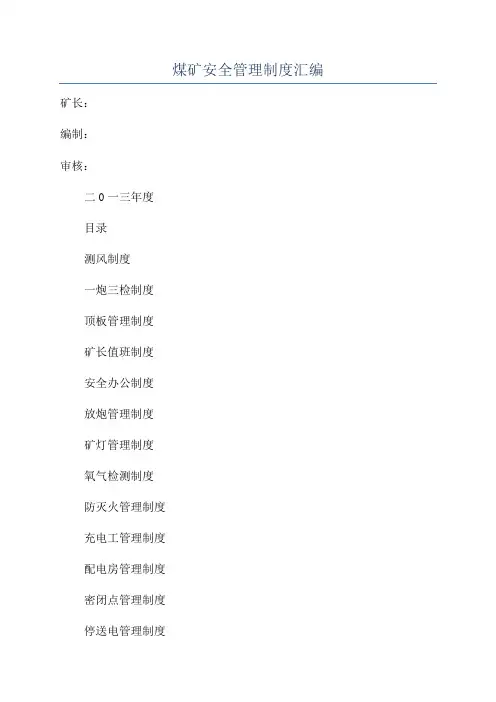 煤矿安全管理制度汇编

矿长：

编制：

审核：

二0一三年度

目录

测风制度

一炮三检制度

顶板管理制度

矿长值班制度

安全办公制度

放炮管理制度

矿灯管理制度

氧气检测制度

防灭火管理制度

充电工管理制度

配电房管理制度

密闭点管理制度

停送电管理制度